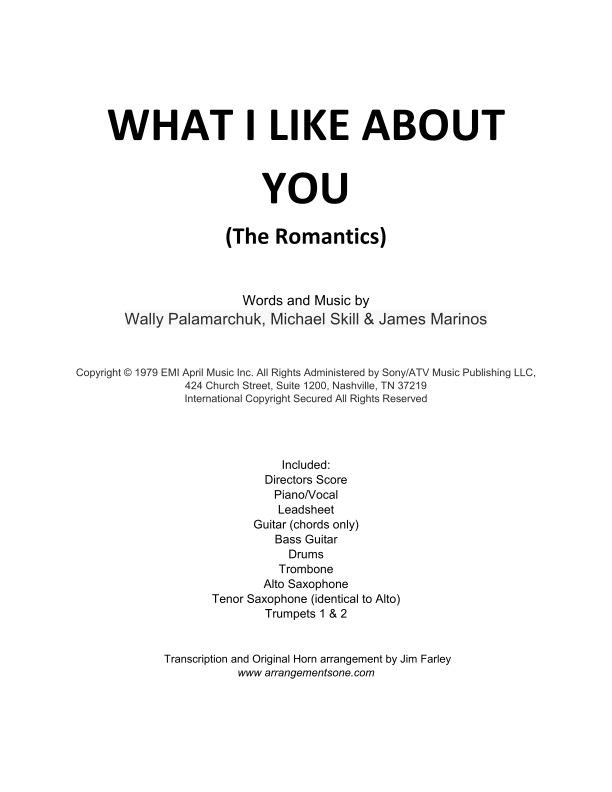 WHAT I LIKE ABOUT YOU

(The Romantics)

Words and Music by
Wally Palamarchuk, Michael Skill & James Marinos

Copyright © 1979 EMI April Music Inc. All Rights Administered by Sony/ATV Music Publishing LLC, 424 Church Street, Suite 1200, Nashville, TN 37219
International Copyright Secured All Rights Reserved

Included:
Directors Score
Piano/Vocal
Leadsheet
Guitar (chords only)
Bass Guitar
Drums
Trombone
Alto Saxophone
Tenor Saxophone (identical to Alto)
Trumpets 1 & 2

Transcription and Original Horn arrangement by Jim Farley
www.arrangementsone.com